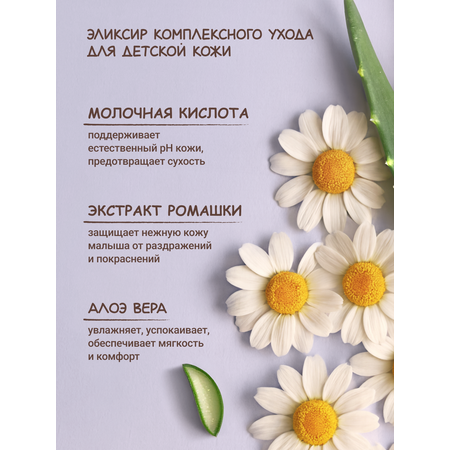 ЭЛИКСИР КОМПЛЕКСНОГО УХОДА ДЛЯ ДЕТСКОЙ КОЖИ

МОЛОЧНАЯ КИСЛОТА

поддерживает естественный pH кожи, предотвращает сухость

ЭКСТРАКТ РОМАШКИ

защищает нежную кожу малыша от раздражений и покраснений

АЛОЭ ВЕРА

увлажняет, успокаивает, обеспечивает мягкость и комфорт